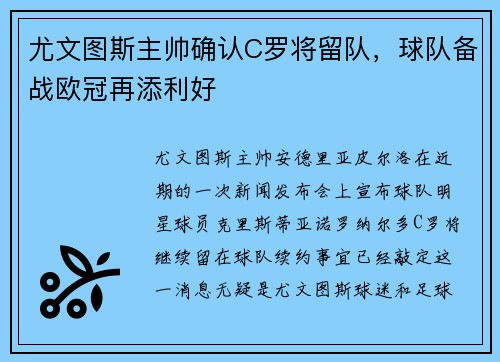 尤文图斯主帅确认C罗将留队，球队备战欧冠再添利好

尤文图斯主帅安德里亚皮尔洛在近期的一次新闻发布会上宣布球队明星球员克里斯蒂亚诺罗纳尔多C罗将继续留在球队续约事宜已经敲定这一消息无疑是尤文图斯球迷和足球